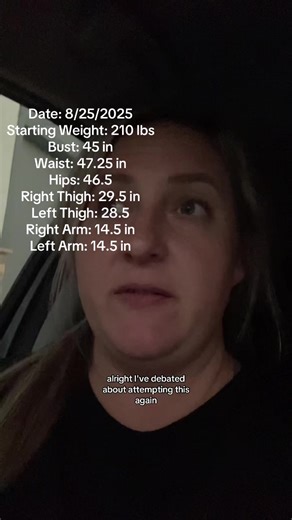 Date: 8/25/2025
Starting Weight: 210 lbs
Bust: 45 in
Waist: 47.25 in
Hips: 46.5
Right Thigh: 29.5 in
Left Thigh: 28.5
Right Arm: 14.5 in
Left Arm: 14.5 in

alright I've debated about attempting this again